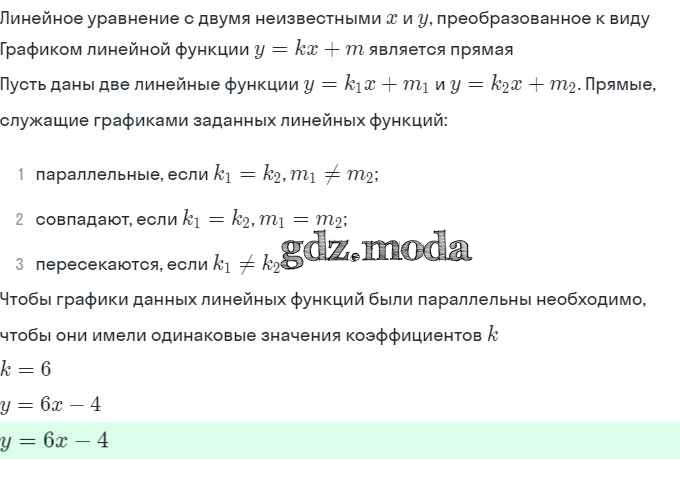 Линейное уравнение с двумя неизвестными $x$ и $y$, преобразованное к виду

Графиком линейной функции $y = kx + m$ является прямая

Пусть даны две линейные функции $y = k_1x + m_1$ и $y = k_2x + m_2$. Прямые, служащие графиками заданных линейных функций:

1 параллельные, если $k_1 = k_2, m_1 \neq m_2$;

2 совпадают, если $k_1 = k_2, m_1 = m_2$;

3 пересекаются, если $k_1 \neq k_2$

gdz.moda

Чтобы графики данных линейных функций были параллельны необходимо, чтобы они имели одинаковые значения коэффициентов $k$

$k = 6$

$y = 6x - 4$

$y = 6x - 4$